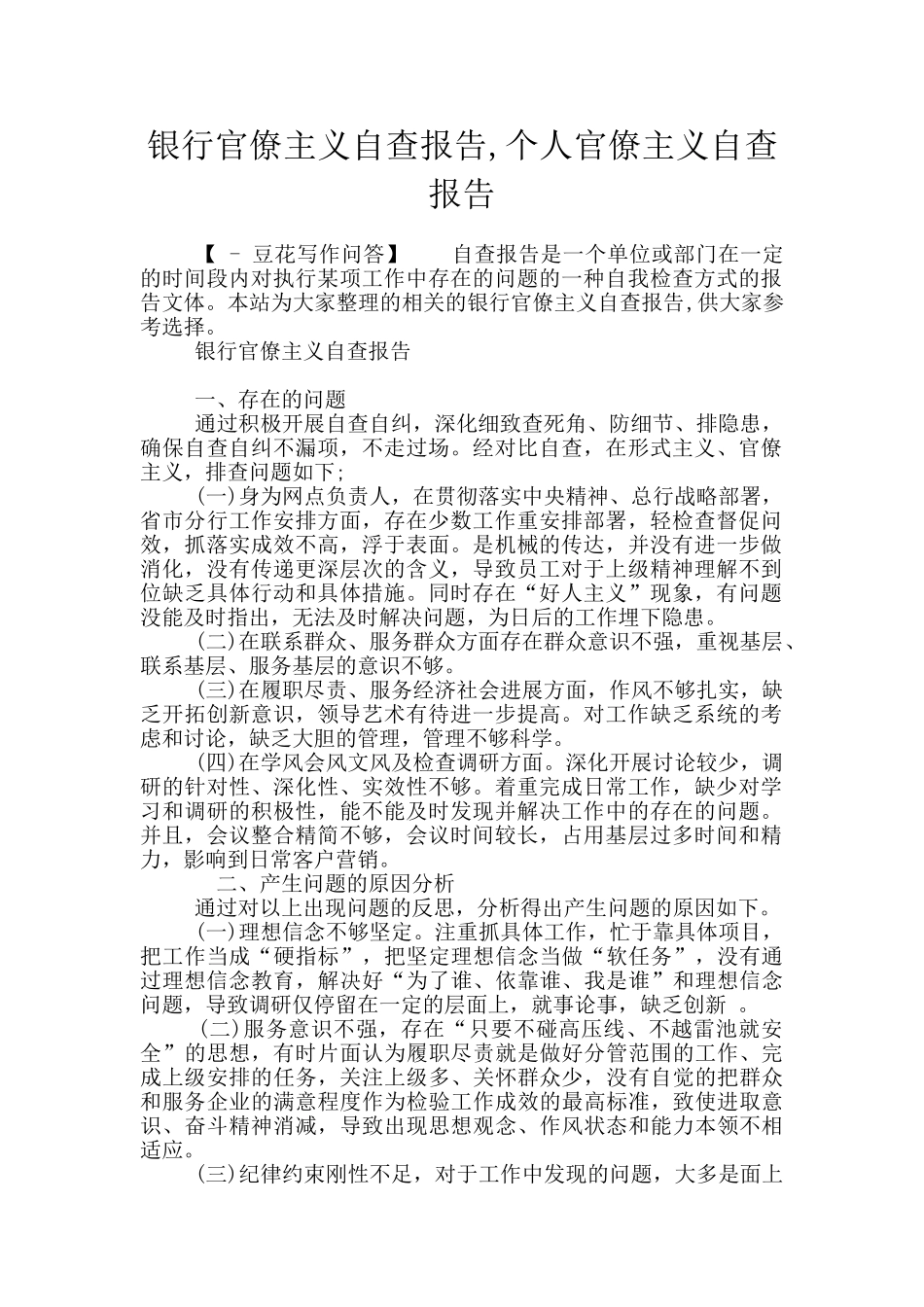 银行官僚主义自查报告,个人官僚主义自查报告

【 – 豆花写作问答】 自查报告是一个单位或部门在一定的时间段内对执行某项工作中存在的问题的一种自我检查方式的报告文体。本站为大家整理的相关的银行官僚主义自查报告,供大家参考选择。

银行官僚主义自查报告

一、存在的问题

通过积极开展自查自纠，深化细致查死角、防细节、排隐患，确保自查自纠不漏项，不走过场。经对比自查，在形式主义、官僚主义，排查问题如下;

(一)身为网点负责人，在贯彻落实中央精神、总行战略部署，省市分行工作安排方面，存在少数工作重安排部署，轻检查督促问效，抓落实成效不高，浮于表面。是机械的传达，并没有进一步做消化，没有传递更深层次的含义，导致员工对于上级精神理解不到位缺乏具体行动和具体措施。同时存在“好人主义”现象，有问题没能及时指出，无法及时解决问题，为日后的工作埋下隐患。

(二)在联系群众、服务群众方面存在群众意识不强，重视基层、联系基层、服务基层的意识不够。

(三)在履职尽责、服务经济社会进展方面，作风不够扎实，缺乏开拓创新意识，领导艺术有待进一步提高。对工作缺乏系统的考虑和讨论，缺乏大胆的管理，管理不够科学。

(四)在学风会风文风及检查调研方面。深化开展讨论较少，调研的针对性、深化性、实效性不够。着重完成日常工作，缺少对学习和调研的积极性，能不能及时发现并解决工作中的存在的问题。并且，会议整合精简不够，会议时间较长，占用基层过多时间和精力，影响到日常客户营销。

二、产生问题的原因分析

通过对以上出现问题的反思，分析得出产生问题的原因如下。

(一)理想信念不够坚定。注重抓具体工作，忙于靠具体项目，把工作当成“硬指标”，把坚定理想信念当做“软任务”，没有通过理想信念教育，解决好“为了谁、依靠谁、我是谁”和理想信念问题，导致调研仅停留在一定的层面上，就事论事，缺乏创新 。

(二)服务意识不强，存在“只要不碰高压线、不越雷池就安全”的思想，有时片面认为履职尽责就是做好分管范围的工作、完成上级安排的任务，关注上级多、关怀群众少，没有自觉的把群众和服务企业的满意程度作为检验工作成效的最高标准，致使进取意识、奋斗精神消减，导致出现思想观念、作风状态和能力本领不相适应。

(三)纪律约束刚性不足，对于工作中发现的问题，大多是面上